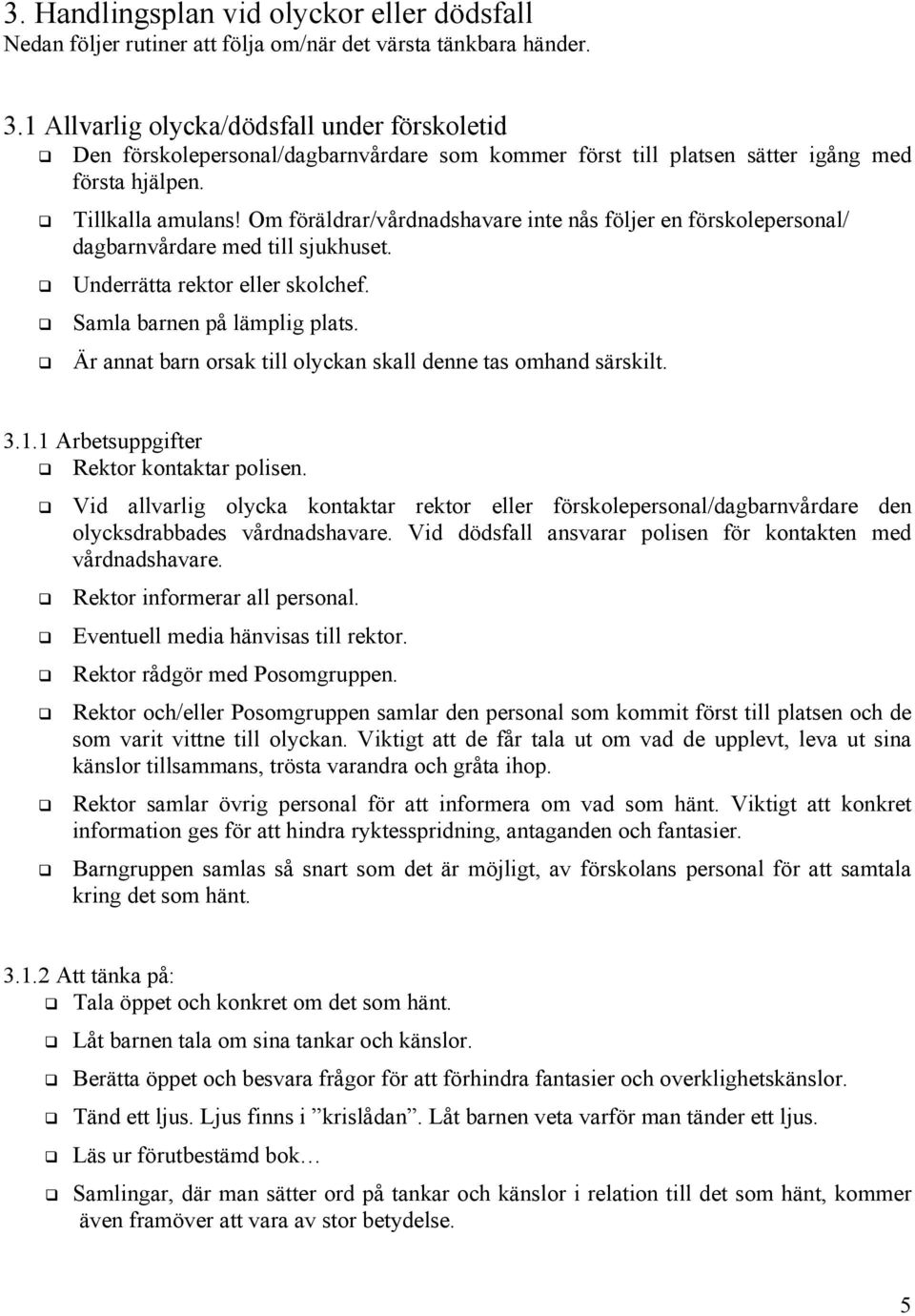 3. Handlingsplan vid olyckor eller dödsfall
Nedan följer rutiner att följa om/när det värsta tänkbara händer.

3.1 Allvarlig olycka/dödsfall under förskoletid
❑ Den förskolepersonal/dagbarnvårdare som kommer först till platsen sätter igång med första hjälpen.
❑ Tillkalla amulans! Om föräldrar/vårdnadshavare inte nås följer en förskolepersonal/ dagbarnvårdare med till sjukhuset.
❑ Underrätta rektor eller skolchef.
❑ Samla barnen på lämplig plats.
❑ Är annat barn orsak till olyckan skall denne tas omhand särskilt.

3.1.1 Arbetsuppgifter
❑ Rektor kontaktar polisen.
❑ Vid allvarlig olycka kontaktar rektor eller förskolepersonal/dagbarnvårdare den olycksdrabbades vårdnadshavare. Vid dödsfall ansvarar polisen för kontakten med vårdnadshavare.
❑ Rektor informerar all personal.
❑ Eventuell media hänvisas till rektor.
❑ Rektor rådgör med Posomgruppen.
❑ Rektor och/eller Posomgruppen samlar den personal som kommit först till platsen och de som varit vittne till olyckan. Viktigt att de får tala ut om vad de upplevt, leva ut sina känslor tillsammans, trösta varandra och gråta ihop.
❑ Rektor samlar övrig personal för att informera om vad som hänt. Viktigt att konkret information ges för att hindra ryktesspridning, antaganden och fantasier.
❑ Barngruppen samlas så snart som det är möjligt, av förskolans personal för att samtala kring det som hänt.

3.1.2 Att tänka på:
❑ Tala öppet och konkret om det som hänt.
❑ Låt barnen tala om sina tankar och känslor.
❑ Berätta öppet och besvara frågor för att förhindra fantasier och overklighetskänslor.
❑ Tänd ett ljus. Ljus finns i ”krislådan”. Låt barnen veta varför man tänder ett ljus.
❑ Läs ur förutbestämd bok…
❑ Samlingar, där man sätter ord på tankar och känslor i relation till det som hänt, kommer även framöver att vara av stor betydelse.

5